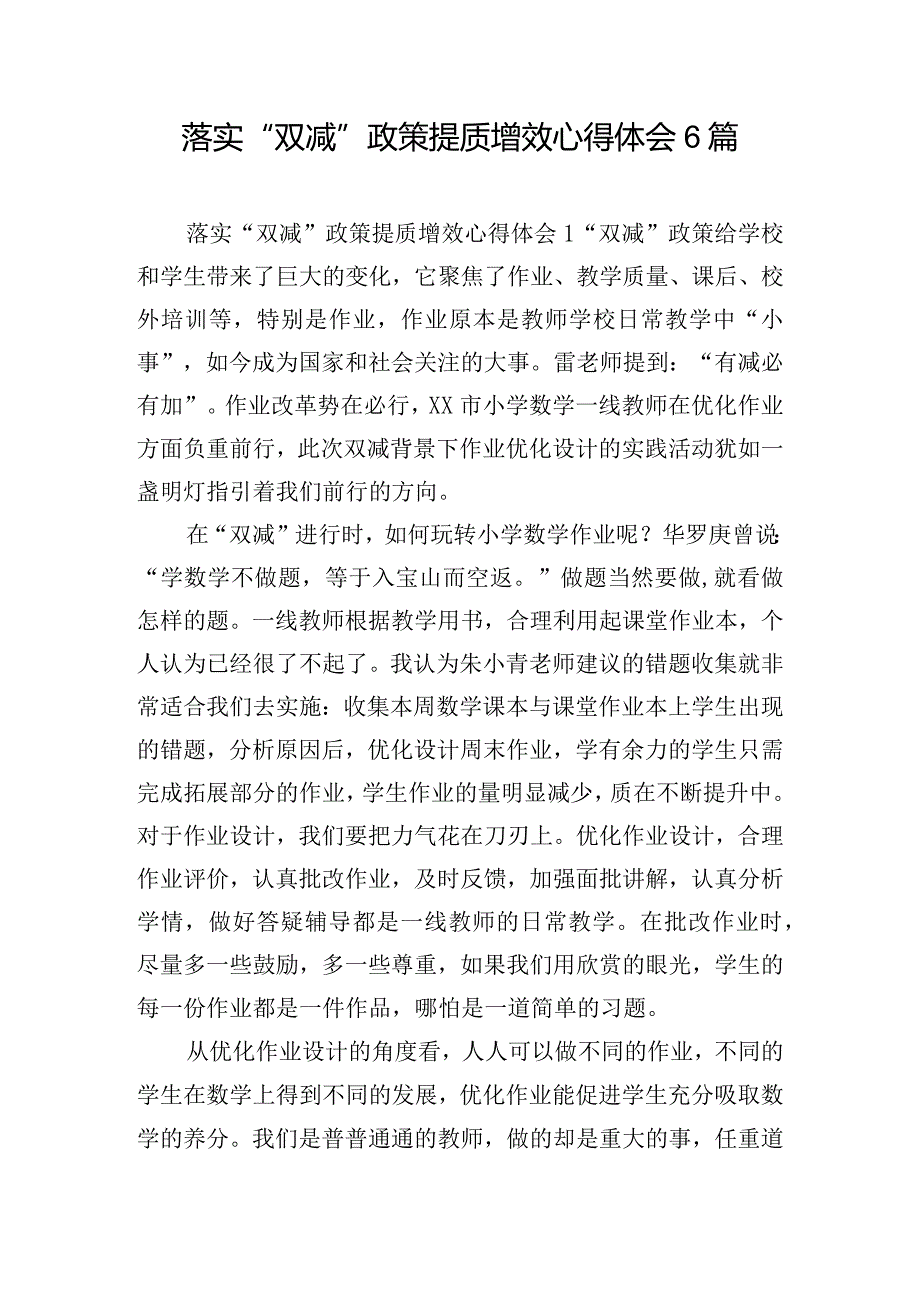 落实“双减”政策提质增效心得体会6篇

落实“双减”政策提质增效心得体会1“双减”政策给学校和学生带来了巨大的变化，它聚焦了作业、教学质量、课后、校外培训等，特别是作业，作业原本是教师学校日常教学中“小事”，如今成为国家和社会关注的大事。雷老师提到：“有减必有加”。作业改革势在必行，XX市小学数学一线教师在优化作业方面负重前行，此次双减背景下作业优化设计的实践活动犹如一盏明灯指引着我们前行的方向。

在“双减”进行时，如何玩转小学数学作业呢？华罗庚曾说：“学数学不做题，等于入宝山而空返。”做题当然要做,就看做怎样的题。一线教师根据教学用书，合理利用起课堂作业本，个人认为已经很了不起了。我认为朱小青老师建议的错题收集就非常适合我们去实施：收集本周数学课本与课堂作业本上学生出现的错题，分析原因后，优化设计周末作业，学有余力的学生只需完成拓展部分的作业，学生作业的量明显减少，质在不断提升中。对于作业设计，我们要把力气花在刀刃上。优化作业设计，合理作业评价，认真批改作业，及时反馈，加强面批讲解，认真分析学情，做好答疑辅导都是一线教师的日常教学。在批改作业时，尽量多一些鼓励，多一些尊重，如果我们用欣赏的眼光，学生的每一份作业都是一件作品，哪怕是一道简单的习题。

从优化作业设计的角度看，人人可以做不同的作业，不同的学生在数学上得到不同的发展，优化作业能促进学生充分吸取数学的养分。我们是普普通通的教师，做的却是重大的事，任重道